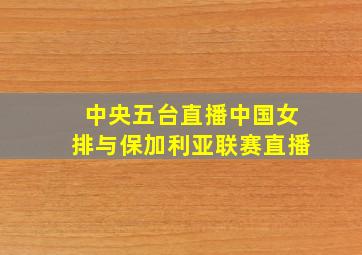 中央五台直播中国女排与保加利亚联赛直播